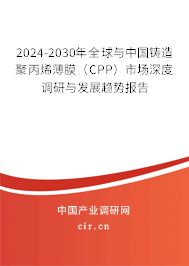 2024-2030年全球与中国铸造聚丙烯薄膜（CPP）市场深度调研与发展趋势报告

中国产业调研网
cir.cn